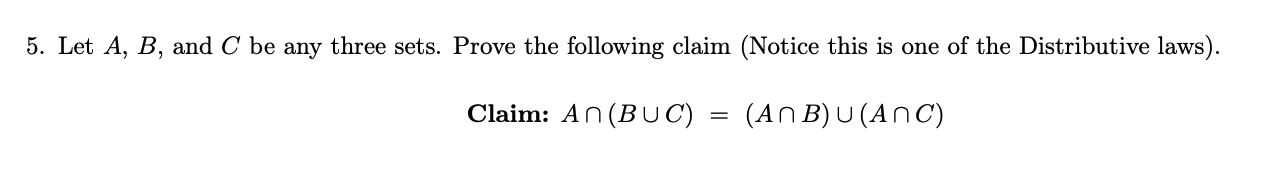 5. Let $A$, $B$, and $C$ be any three sets. Prove the following claim (Notice this is one of the Distributive laws).

**Claim:** $A \cap (B \cup C) = (A \cap B) \cup (A \cap C)$